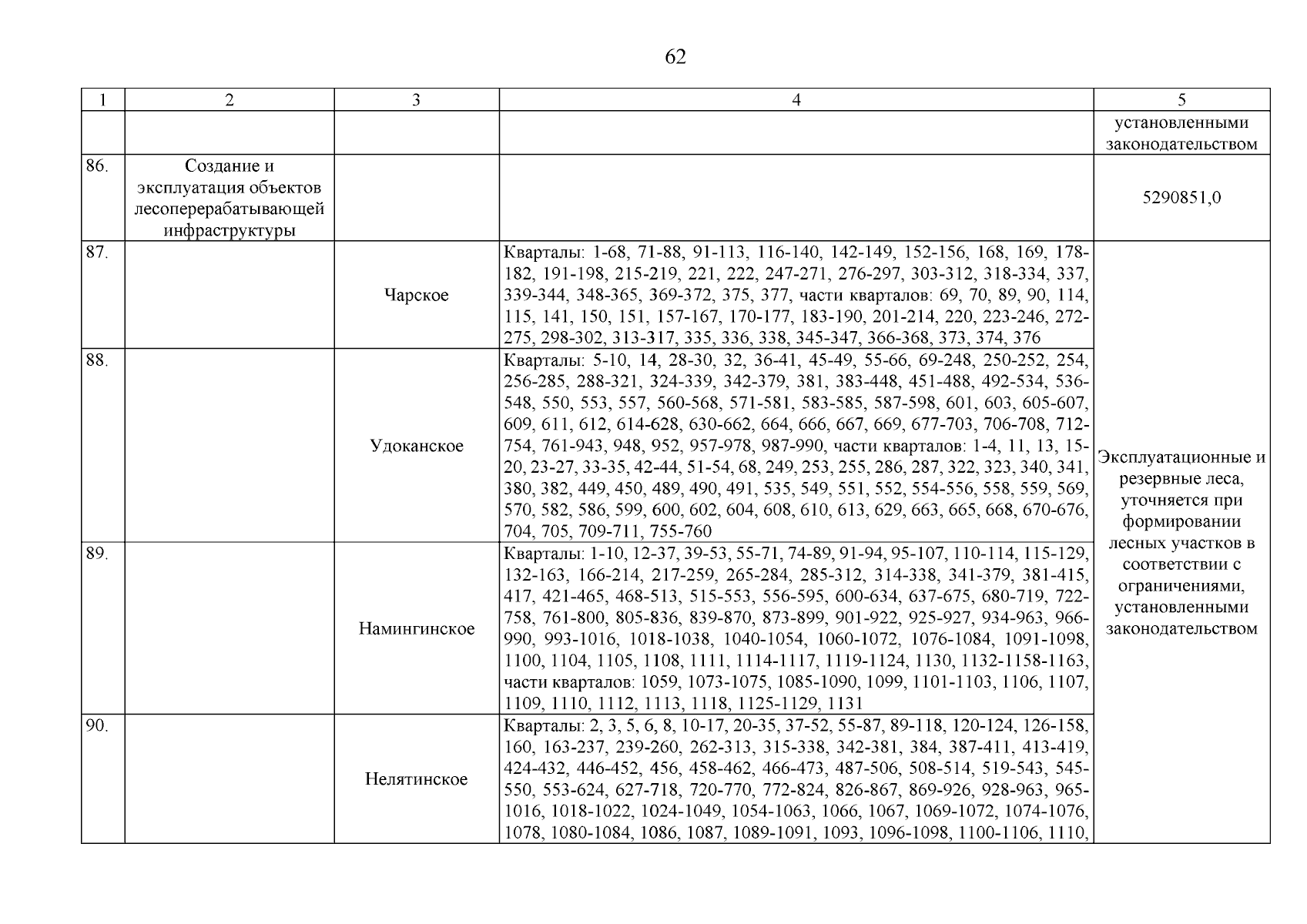 62

| 1 | 2 | 3 | 4 | 5 |
|---|---|---|---|---|
| | | | | установленными законодательством |
| 86. | Создание и эксплуатация объектов лесоперерабатывающей инфраструктуры | | | 5290851,0 |
| 87. | | Чарское | Кварталы: 1-68, 71-88, 91-113, 116-140, 142-149, 152-156, 168, 169, 178-182, 191-198, 215-219, 221, 222, 247-271, 276-297, 303-312, 318-334, 337, 339-344, 348-365, 369-372, 375, 377, части кварталов: 69, 70, 89, 90, 114, 115, 141, 150, 151, 157-167, 170-177, 183-190, 201-214, 220, 223-246, 272-275, 298-302, 313-317, 335, 336, 338, 345-347, 366-368, 373, 374, 376 | Эксплуатационные и резервные леса, уточняется при формировании лесных участков в соответствии с ограничениями, установленными законодательством |
| 88. | | Удоканское | Кварталы: 5-10, 14, 28-30, 32, 36-41, 45-49, 55-66, 69-248, 250-252, 254, 256-285, 288-321, 324-339, 342-379, 381, 383-448, 451-488, 492-534, 536-548, 550, 553, 557, 560-568, 571-581, 583-585, 587-598, 601, 603, 605-607, 609, 611, 612, 614-628, 630-662, 664, 666, 667, 669, 677-703, 706-708, 712-754, 761-943, 948, 952, 957-978, 987-990, части кварталов: 1-4, 11, 13, 15-20, 23-27, 33-35, 42-44, 51-54, 68, 249, 253, 255, 286, 287, 322, 323, 340, 341, 380, 382, 449, 450, 489, 490, 491, 535, 549, 551, 552, 554-556, 558, 559, 569, 570, 582, 586, 599, 600, 602, 604, 608, 610, 613, 629, 663, 665, 668, 670-676, 704, 705, 709-711, 755-760 | |
| 89. | | Намингинское | Кварталы: 1-10, 12-37, 39-53, 55-71, 74-89, 91-94, 95-107, 110-114, 115-129, 132-163, 166-214, 217-259, 265-284, 285-312, 314-338, 341-379, 381-415, 417, 421-465, 468-513, 515-553, 556-595, 600-634, 637-675, 680-719, 722-758, 761-800, 805-836, 839-870, 873-899, 901-922, 925-927, 934-963, 966-990, 993-1016, 1018-1038, 1040-1054, 1060-1072, 1076-1084, 1091-1098, 1100, 1104, 1105, 1108, 1111, 1114-1117, 1119-1124, 1130, 1132-1158-1163, части кварталов: 1059, 1073-1075, 1085-1090, 1099, 1101-1103, 1106, 1107, 1109, 1110, 1112, 1113, 1118, 1125-1129, 1131 | |
| 90. | | Нелятинское | Кварталы: 2, 3, 5, 6, 8, 10-17, 20-35, 37-52, 55-87, 89-118, 120-124, 126-158, 160, 163-237, 239-260, 262-313, 315-338, 342-381, 384, 387-411, 413-419, 424-432, 446-452, 456, 458-462, 466-473, 487-506, 508-514, 519-543, 545-550, 553-624, 627-718, 720-770, 772-824, 826-867, 869-926, 928-963, 965-1016, 1018-1022, 1024-1049, 1054-1063, 1066, 1067, 1069-1072, 1074-1076, 1078, 1080-1084, 1086, 1087, 1089-1091, 1093, 1096-1098, 1100-1106, 1110, | |